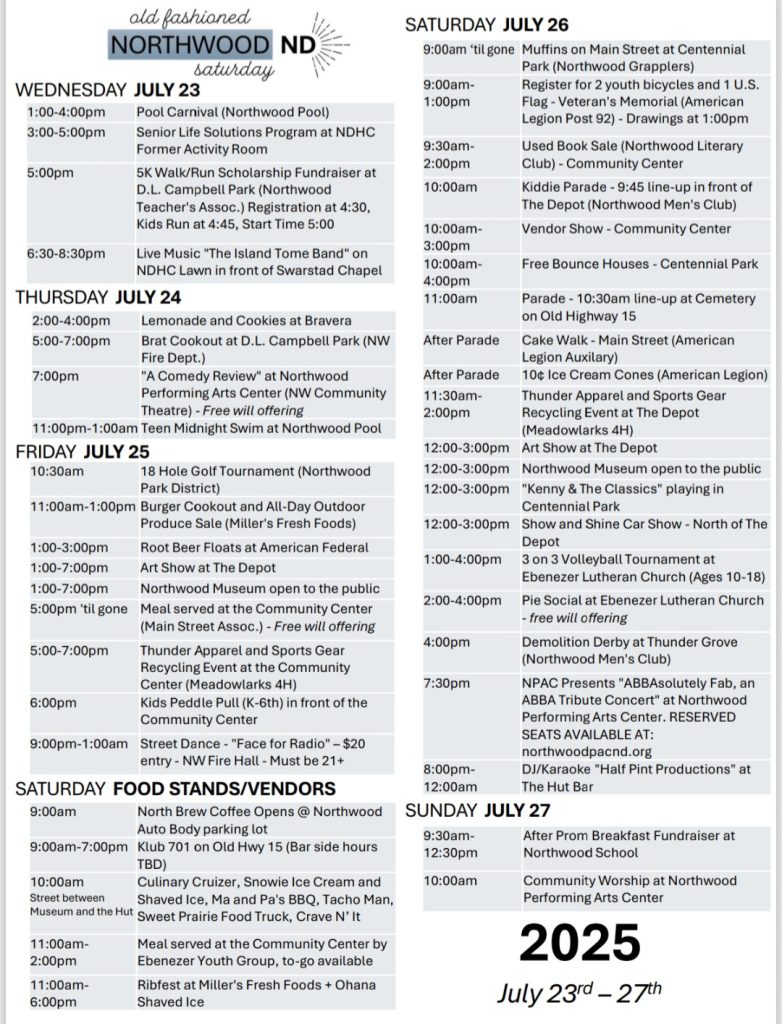 old fashioned
NORTHWOOD ND
saturday

WEDNESDAY JULY 23

| | |
|---|---|
| 1:00-4:00pm | Pool Carnival (Northwood Pool) |
| 3:00-5:00pm | Senior Life Solutions Program at NDHC Former Activity Room |
| 5:00pm | 5K Walk/Run Scholarship Fundraiser at D.L. Campbell Park (Northwood Teacher's Assoc.) Registration at 4:30, Kids Run at 4:45, Start Time 5:00 |
| 6:30-8:30pm | Live Music "The Island Tome Band" on NDHC Lawn in front of Swarstad Chapel |

THURSDAY JULY 24

| | |
|---|---|
| 2:00-4:00pm | Lemonade and Cookies at Bravera |
| 5:00-7:00pm | Brat Cookout at D.L. Campbell Park (NW Fire Dept.) |
| 7:00pm | "A Comedy Review" at Northwood Performing Arts Center (NW Community Theatre) - Free will offering |
| 11:00pm-1:00am | Teen Midnight Swim at Northwood Pool |

FRIDAY JULY 25

| | |
|---|---|
| 10:30am | 18 Hole Golf Tournament (Northwood Park District) |
| 11:00am-1:00pm | Burger Cookout and All-Day Outdoor Produce Sale (Miller's Fresh Foods) |
| 1:00-3:00pm | Root Beer Floats at American Federal |
| 1:00-7:00pm | Art Show at The Depot |
| 1:00-7:00pm | Northwood Museum open to the public |
| 5:00pm 'til gone | Meal served at the Community Center (Main Street Assoc.) - Free will offering |
| 5:00-7:00pm | Thunder Apparel and Sports Gear Recycling Event at the Community Center (Meadowlarks 4H) |
| 6:00pm | Kids Peddle Pull (K-6th) in front of the Community Center |
| 9:00pm-1:00am | Street Dance - "Face for Radio" – $20 entry - NW Fire Hall - Must be 21+ |

SATURDAY FOOD STANDS/VENDORS

| | |
|---|---|
| 9:00am | North Brew Coffee Opens @ Northwood Auto Body parking lot |
| 9:00am-7:00pm | Klub 701 on Old Hwy 15 (Bar side hours TBD) |
| 10:00am Street between Museum and the Hut | Culinary Cruizer, Snowie Ice Cream and Shaved Ice, Ma and Pa's BBQ, Tacho Man, Sweet Prairie Food Truck, Crave N' It |
| 11:00am-2:00pm | Meal served at the Community Center by Ebenezer Youth Group, to-go available |
| 11:00am-6:00pm | Ribfest at Miller's Fresh Foods + Ohana Shaved Ice |

SATURDAY JULY 26

| | |
|---|---|
| 9:00am 'til gone | Muffins on Main Street at Centennial Park (Northwood Grapplers) |
| 9:00am-1:00pm | Register for 2 youth bicycles and 1 U.S. Flag - Veteran's Memorial (American Legion Post 92) - Drawings at 1:00pm |
| 9:30am-2:00pm | Used Book Sale (Northwood Literary Club) - Community Center |
| 10:00am | Kiddie Parade - 9:45 line-up in front of The Depot (Northwood Men's Club) |
| 10:00am-3:00pm | Vendor Show - Community Center |
| 10:00am-4:00pm | Free Bounce Houses - Centennial Park |
| 11:00am | Parade - 10:30am line-up at Cemetery on Old Highway 15 |
| After Parade | Cake Walk - Main Street (American Legion Auxilary) |
| After Parade | 10¢ Ice Cream Cones (American Legion) |
| 11:30am-2:00pm | Thunder Apparel and Sports Gear Recycling Event at The Depot (Meadowlarks 4H) |
| 12:00-3:00pm | Art Show at The Depot |
| 12:00-3:00pm | Northwood Museum open to the public |
| 12:00-3:00pm | "Kenny & The Classics" playing in Centennial Park |
| 12:00-3:00pm | Show and Shine Car Show - North of The Depot |
| 1:00-4:00pm | 3 on 3 Volleyball Tournament at Ebenezer Lutheran Church (Ages 10-18) |
| 2:00-4:00pm | Pie Social at Ebenezer Lutheran Church - free will offering |
| 4:00pm | Demolition Derby at Thunder Grove (Northwood Men's Club) |
| 7:30pm | NPAC Presents "ABBAsolutely Fab, an ABBA Tribute Concert" at Northwood Performing Arts Center. RESERVED SEATS AVAILABLE AT: northwoodpacnd.org |
| 8:00pm-12:00am | DJ/Karaoke "Half Pint Productions" at The Hut Bar |

SUNDAY JULY 27

| | |
|---|---|
| 9:30am-12:30pm | After Prom Breakfast Fundraiser at Northwood School |
| 10:00am | Community Worship at Northwood Performing Arts Center |

2025
July 23$^{rd}$ – 27$^{th}$